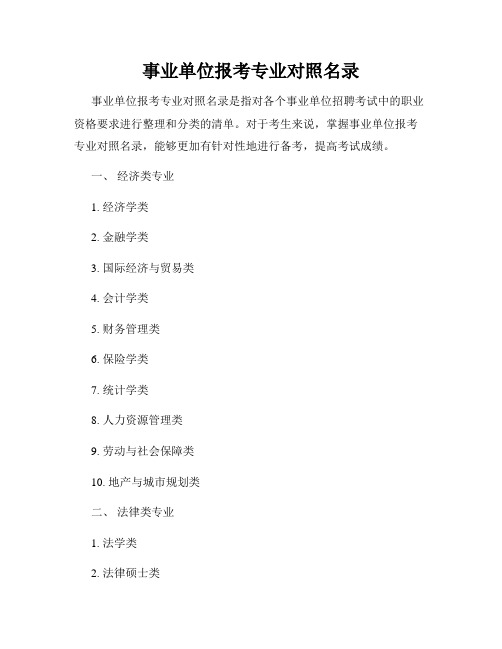 事业单位报考专业对照名录

事业单位报考专业对照名录是指对各个事业单位招聘考试中的职业资格要求进行整理和分类的清单。对于考生来说，掌握事业单位报考专业对照名录，能够更加有针对性地进行备考，提高考试成绩。

一、 经济类专业

1. 经济学类

2. 金融学类

3. 国际经济与贸易类

4. 会计学类

5. 财务管理类

6. 保险学类

7. 统计学类

8. 人力资源管理类

9. 劳动与社会保障类

10. 地产与城市规划类

二、 法律类专业

1. 法学类

2. 法律硕士类